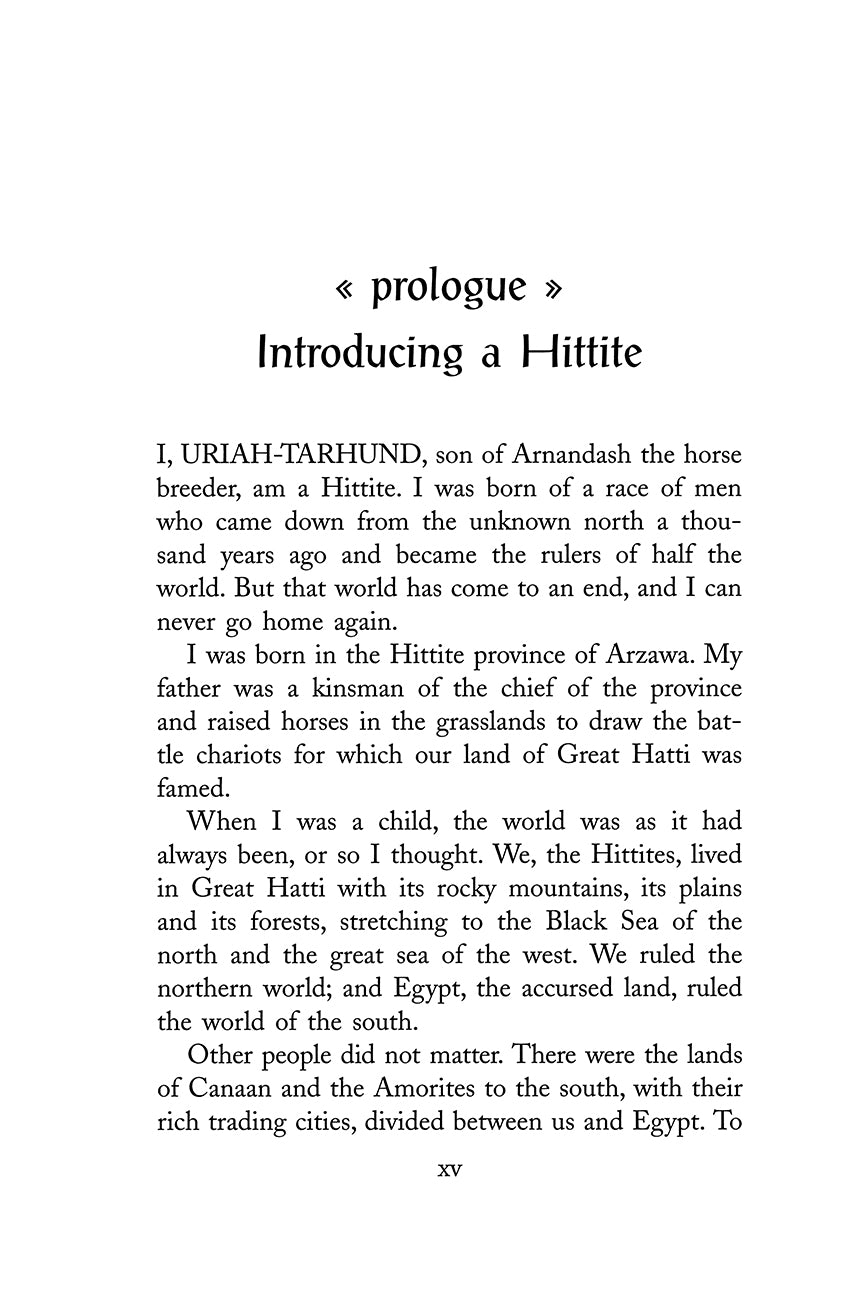 « prologue »
Introducing a Hittite

I, URIAH-TARHUND, son of Arnandash the horse breeder, am a Hittite. I was born of a race of men who came down from the unknown north a thousand years ago and became the rulers of half the world. But that world has come to an end, and I can never go home again.

I was born in the Hittite province of Arzawa. My father was a kinsman of the chief of the province and raised horses in the grasslands to draw the battle chariots for which our land of Great Hatti was famed.

When I was a child, the world was as it had always been, or so I thought. We, the Hittites, lived in Great Hatti with its rocky mountains, its plains and its forests, stretching to the Black Sea of the north and the great sea of the west. We ruled the northern world; and Egypt, the accursed land, ruled the world of the south.

Other people did not matter. There were the lands of Canaan and the Amorites to the south, with their rich trading cities, divided between us and Egypt. To

xv